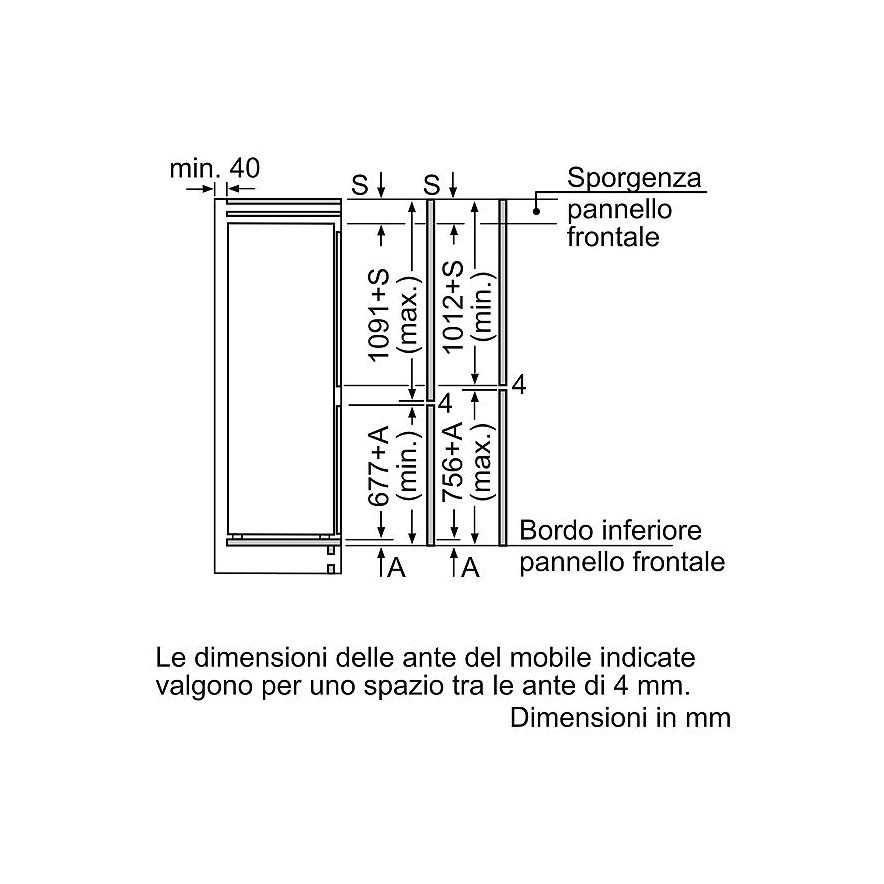 min. 40

S

S

Sporgenza pannello frontale

1091+S (max.)

1012+S (min.)

4

4

677+A (min.)

756+A (max.)

Bordo inferiore pannello frontale

A

A

Le dimensioni delle ante del mobile indicate valgono per uno spazio tra le ante di 4 mm.

Dimensioni in mm